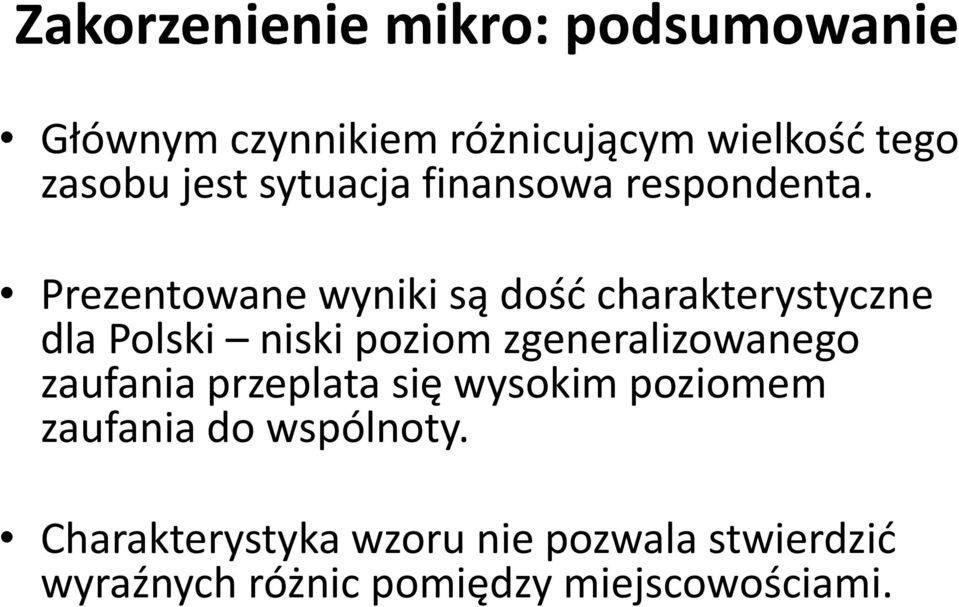 Zakorzenienie mikro: podsumowanie

• Głównym czynnikiem różnicującym wielkość tego zasobu jest sytuacja finansowa respondenta.

• Prezentowane wyniki są dość charakterystyczne dla Polski – niski poziom zgeneralizowanego zaufania przeplata się wysokim poziomem zaufania do wspólnoty.

• Charakterystyka wzoru nie pozwala stwierdzić wyraźnych różnic pomiędzy miejscowościami.